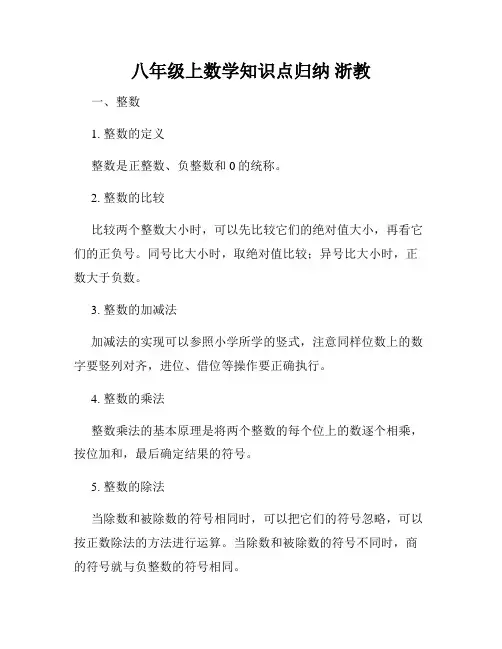 八年级上数学知识点归纳 浙教

一、整数

1. 整数的定义

整数是正整数、负整数和 0 的统称。

2. 整数的比较

比较两个整数大小时，可以先比较它们的绝对值大小，再看它们的正负号。同号比大小时，取绝对值比较；异号比大小时，正数大于负数。

3. 整数的加减法

加减法的实现可以参照小学所学的竖式，注意同样位数上的数字要竖列对齐，进位、借位等操作要正确执行。

4. 整数的乘法

整数乘法的基本原理是将两个整数的每个位上的数逐个相乘，按位加和，最后确定结果的符号。

5. 整数的除法

当除数和被除数的符号相同时，可以把它们的符号忽略，可以按正数除法的方法进行运算。当除数和被除数的符号不同时，商的符号就与负整数的符号相同。